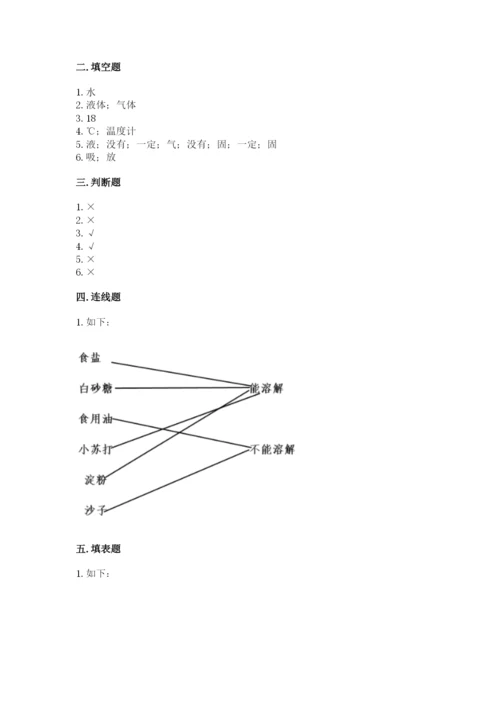 二. 填空题

1. 水
2. 液体；气体
3. 18
4. ℃；温度计
5. 液；没有；一定；气；没有；固；一定；固
6. 吸；放

三. 判断题

1. ×
2. ×
3. √
4. √
5. ×
6. ×

四. 连线题

1. 如下：

食盐
白砂糖
食用油
小苏打
淀粉
沙子

能溶解
不能溶解

五. 填表题

1. 如下：